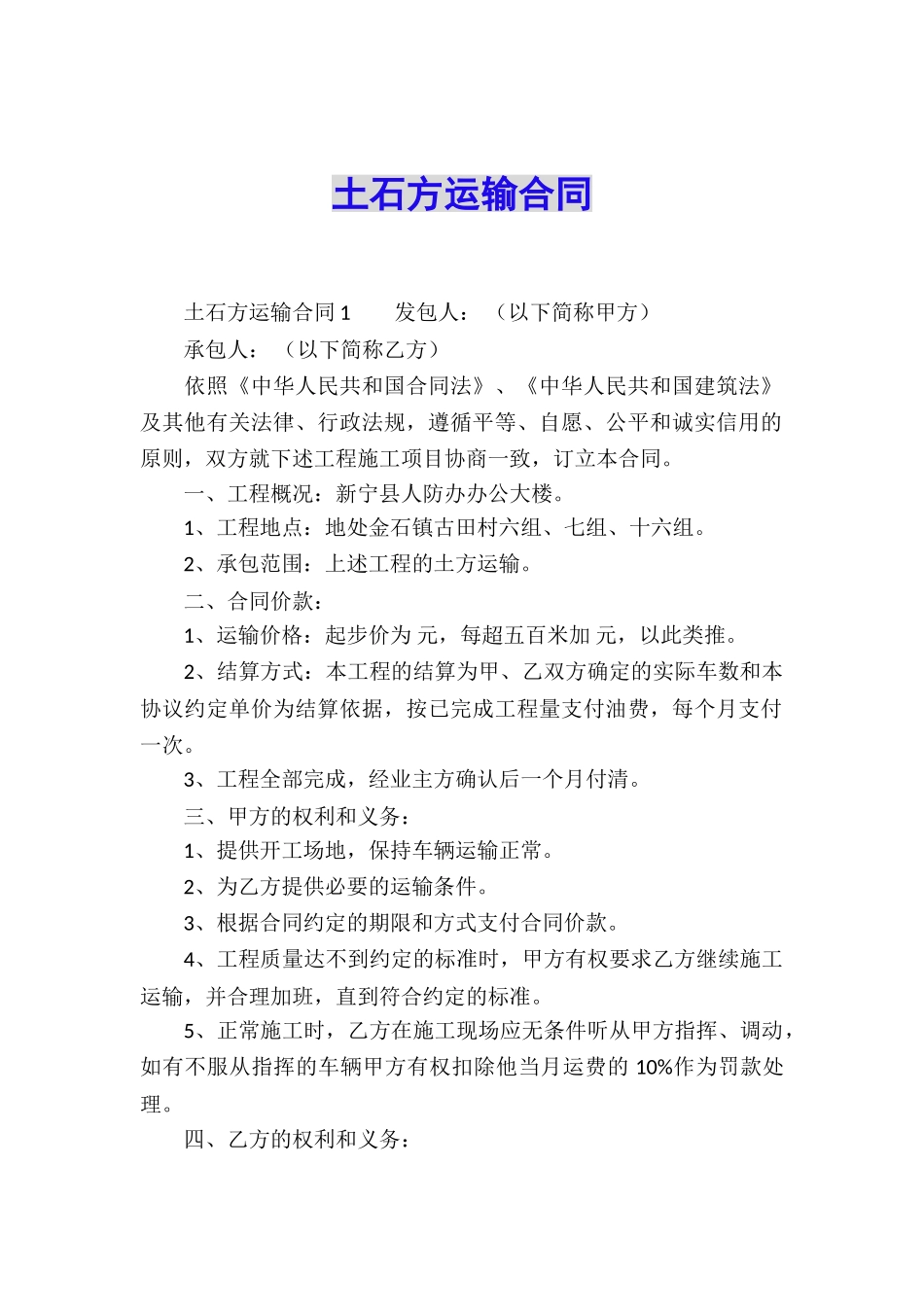 土石方运输合同

土石方运输合同 1　　发包人：（以下简称甲方）

承包人：（以下简称乙方）

依照《中华人民共和国合同法》、《中华人民共和国建筑法》及其他有关法律、行政法规，遵循平等、自愿、公平和诚实信用的原则，双方就下述工程施工项目协商一致，订立本合同。

一、工程概况：新宁县人防办办公大楼。

1、工程地点：地处金石镇古田村六组、七组、十六组。

2、承包范围：上述工程的土方运输。

二、合同价款：

1、运输价格：起步价为 元，每超五百米加 元，以此类推。

2、结算方式：本工程的结算为甲、乙双方确定的实际车数和本协议约定单价为结算依据，按已完成工程量支付油费，每个月支付一次。

3、工程全部完成，经业主方确认后一个月付清。

三、甲方的权利和义务：

1、提供开工场地，保持车辆运输正常。

2、为乙方提供必要的运输条件。

3、根据合同约定的期限和方式支付合同价款。

4、工程质量达不到约定的标准时，甲方有权要求乙方继续施工运输，并合理加班，直到符合约定的标准。

5、正常施工时，乙方在施工现场应无条件听从甲方指挥、调动，如有不服从指挥的车辆甲方有权扣除他当月运费的 10%作为罚款处理。

四、乙方的权利和义务：